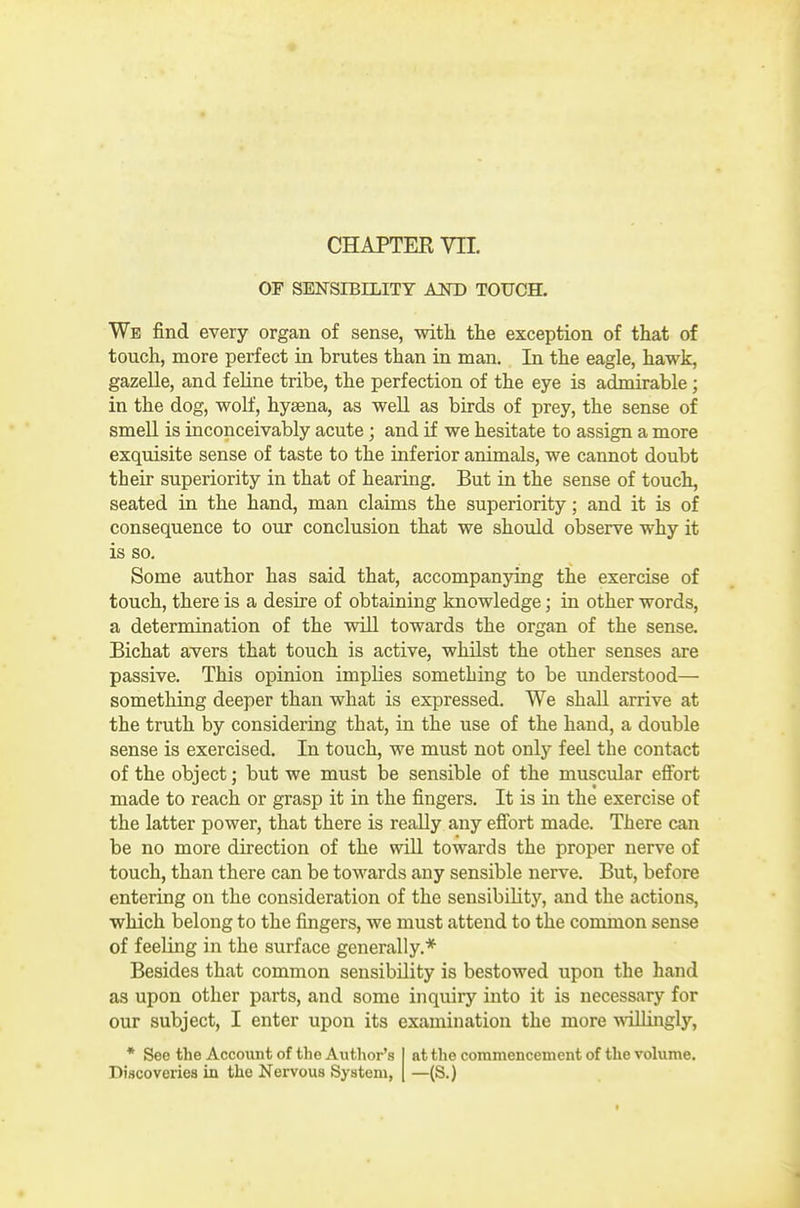 CHAPTER VII.

OF SENSIBILITY AND TOUCH.

We find every organ of sense, with the exception of that of touch, more perfect in brutes than in man. In the eagle, hawk, gazelle, and feline tribe, the perfection of the eye is admirable; in the dog, wolf, hyæna, as well as birds of prey, the sense of smell is inconceivably acute; and if we hesitate to assign a more exquisite sense of taste to the inferior animals, we cannot doubt their superiority in that of hearing. But in the sense of touch, seated in the hand, man claims the superiority; and it is of consequence to our conclusion that we should observe why it is so.

Some author has said that, accompanying the exercise of touch, there is a desire of obtaining knowledge; in other words, a determination of the will towards the organ of the sense. Bichat avers that touch is active, whilst the other senses are passive. This opinion implies something to be understood—something deeper than what is expressed. We shall arrive at the truth by considering that, in the use of the hand, a double sense is exercised. In touch, we must not only feel the contact of the object; but we must be sensible of the muscular effort made to reach or grasp it in the fingers. It is in the exercise of the latter power, that there is really any effort made. There can be no more direction of the will towards the proper nerve of touch, than there can be towards any sensible nerve. But, before entering on the consideration of the sensibility, and the actions, which belong to the fingers, we must attend to the common sense of feeling in the surface generally.*

Besides that common sensibility is bestowed upon the hand as upon other parts, and some inquiry into it is necessary for our subject, I enter upon its examination the more willingly,

* See the Account of the Author's Discoveries in the Nervous System, at the commencement of the volume. —(S.)